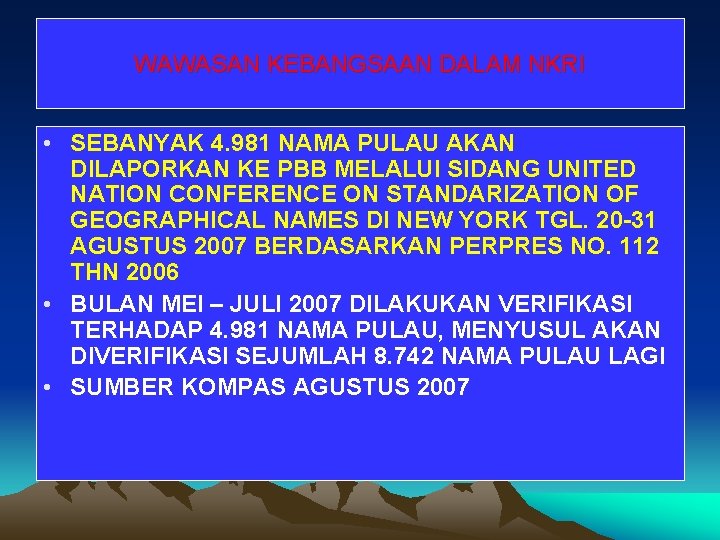 WAWASAN KEBANGSAAN DALAM NKRI

• SEBANYAK 4.981 NAMA PULAU AKAN DILAPORKAN KE PBB MELALUI SIDANG UNITED NATION CONFERENCE ON STANDARIZATION OF GEOGRAPHICAL NAMES DI NEW YORK TGL. 20-31 AGUSTUS 2007 BERDASARKAN PERPRES NO. 112 THN 2006

• BULAN MEI – JULI 2007 DILAKUKAN VERIFIKASI TERHADAP 4.981 NAMA PULAU, MENYUSUL AKAN DIVERIFIKASI SEJUMLAH 8.742 NAMA PULAU LAGI

• SUMBER KOMPAS AGUSTUS 2007